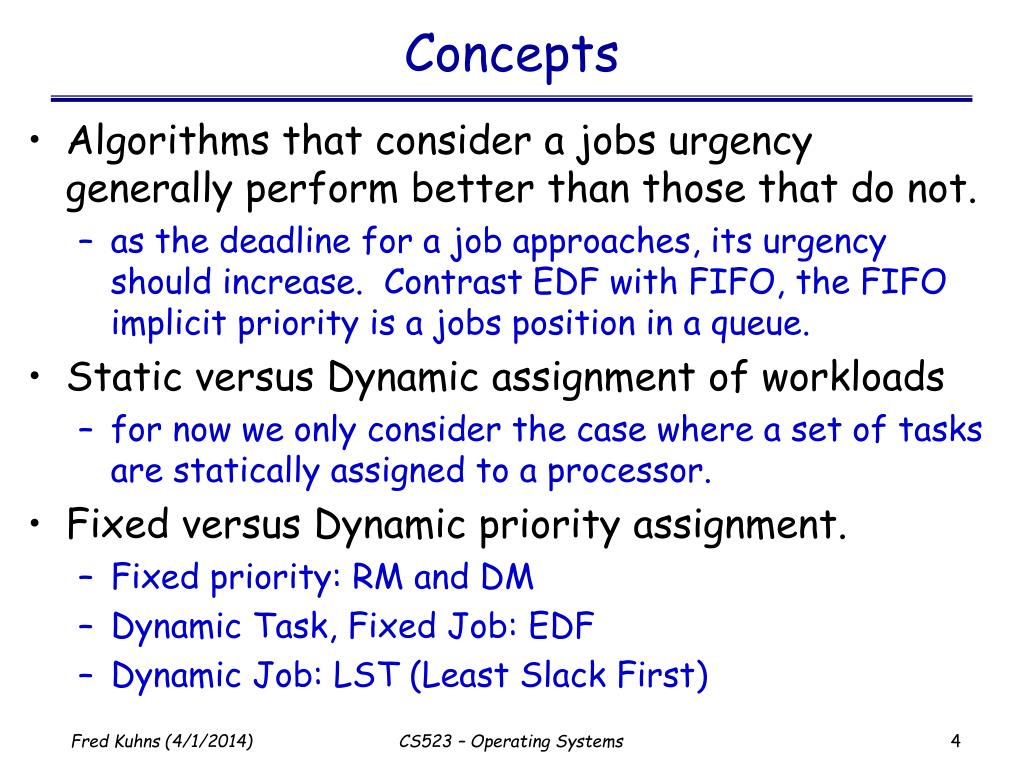 Concepts

• Algorithms that consider a jobs urgency generally perform better than those that do not.
  – as the deadline for a job approaches, its urgency should increase. Contrast EDF with FIFO, the FIFO implicit priority is a jobs position in a queue.
• Static versus Dynamic assignment of workloads
  – for now we only consider the case where a set of tasks are statically assigned to a processor.
• Fixed versus Dynamic priority assignment.
  – Fixed priority: RM and DM
  – Dynamic Task, Fixed Job: EDF
  – Dynamic Job: LST (Least Slack First)

Fred Kuhns (4/1/2014)
CS523 – Operating Systems
4